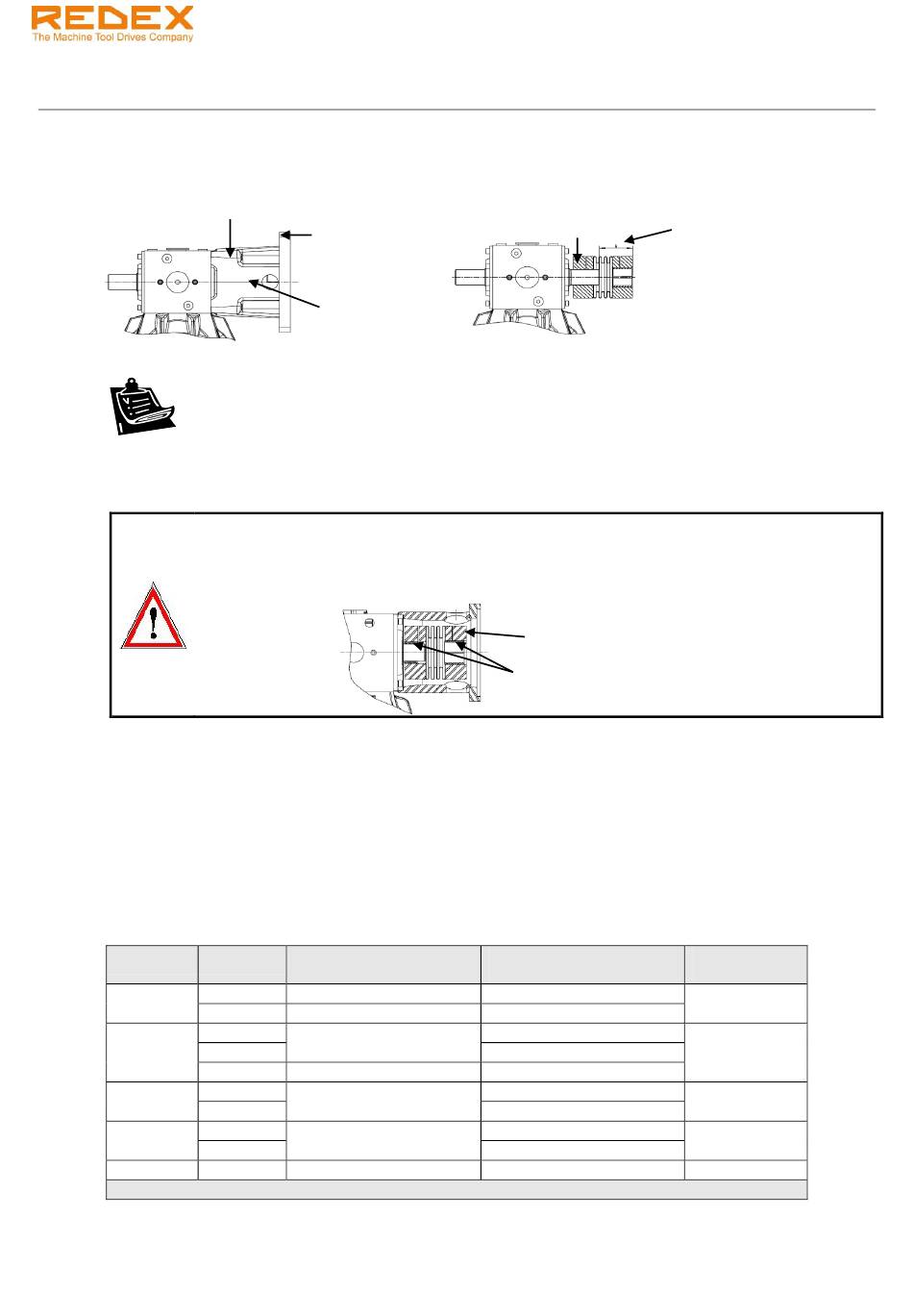 REDEX
The Machine Tool Drives Company